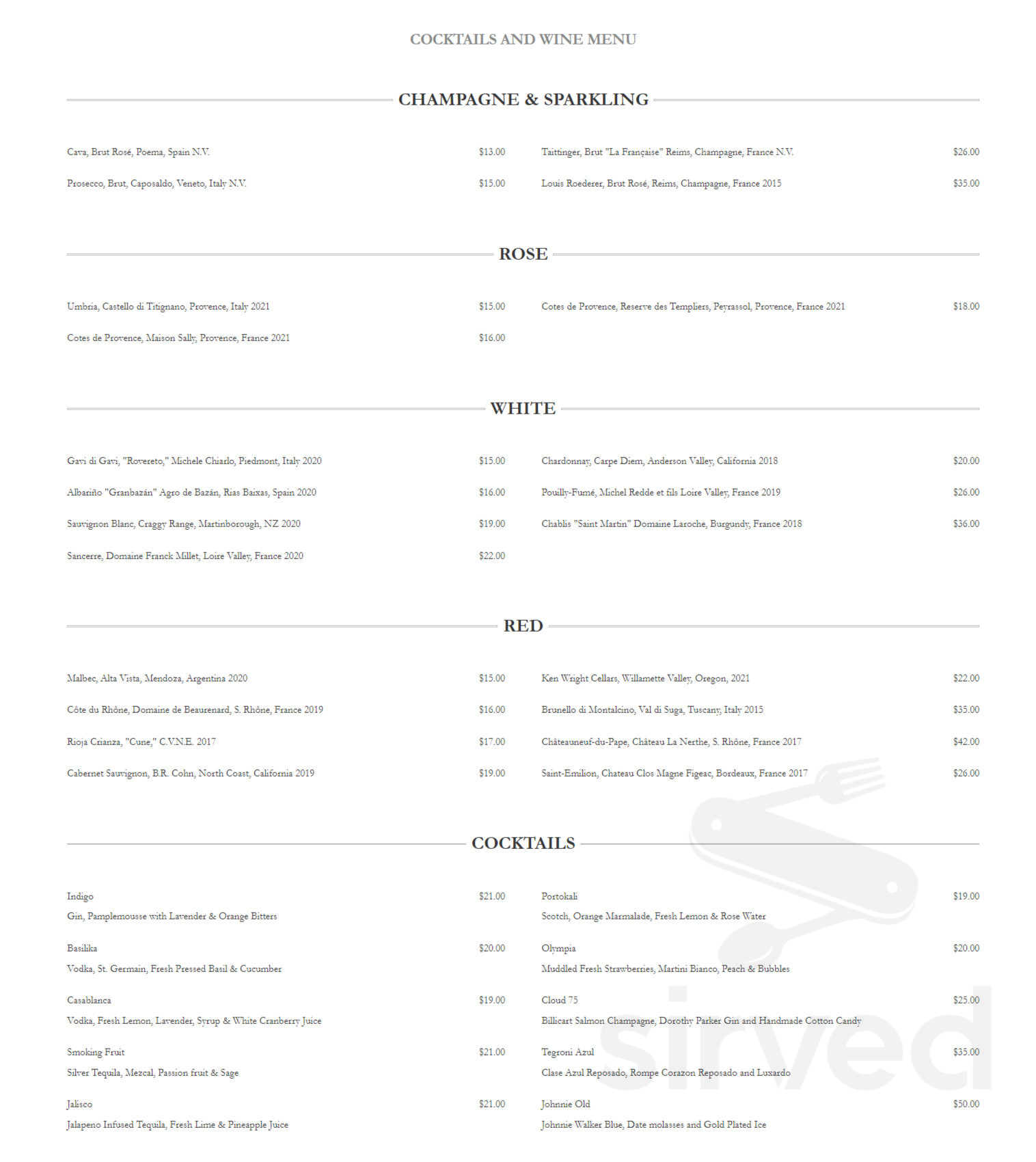 COCKTAILS AND WINE MENU

CHAMPAGNE & SPARKLING

Cava, Brut Rosé, Poema, Spain N.V. $13.00

Prosecco, Brut, Caposaldo, Veneto, Italy N.V. $15.00

Taittinger, Brut "La Française" Reims, Champagne, France N.V. $26.00

Louis Roederer, Brut Rosé, Reims, Champagne, France 2015 $35.00

ROSE

Umbria, Castello di Titignano, Provence, Italy 2021 $15.00

Cotes de Provence, Maison Sally, Provence, France 2021 $16.00

Cotes de Provence, Reserve des Templiers, Peyrassol, Provence, France 2021 $18.00

WHITE

Gavi di Gavi, "Rovereto," Michele Chiarlo, Piedmont, Italy 2020 $15.00

Albariño "Granbazán" Agro de Bazán, Rias Baixas, Spain 2020 $16.00

Sauvignon Blanc, Craggy Range, Martinborough, NZ 2020 $19.00

Sancerre, Domaine Franck Millet, Loire Valley, France 2020 $22.00

Chardonnay, Carpe Diem, Anderson Valley, California 2018 $20.00

Pouilly-Fumé, Michel Redde et fils Loire Valley, France 2019 $26.00

Chablis "Saint Martin" Domaine Laroche, Burgundy, France 2018 $36.00

RED

Malbec, Alta Vista, Mendoza, Argentina 2020 $15.00

Côte du Rhône, Domaine de Beaurenard, S. Rhône, France 2019 $16.00

Rioja Crianza, "Cune," C.V.N.E. 2017 $17.00

Cabernet Sauvignon, B.R. Cohn, North Coast, California 2019 $19.00

Ken Wright Cellars, Willamette Valley, Oregon, 2021 $22.00

Brunello di Montalcino, Val di Suga, Tuscany, Italy 2015 $35.00

Châteauneuf-du-Pape, Château La Nerthe, S. Rhône, France 2017 $42.00

Saint-Emilion, Chateau Clos Magne Figeac, Bordeaux, France 2017 $26.00

COCKTAILS

Indigo $21.00
Gin, Pamplemousse with Lavender & Orange Bitters

Basilika $20.00
Vodka, St. Germain, Fresh Pressed Basil & Cucumber

Casablanca $19.00
Vodka, Fresh Lemon, Lavender, Syrup & White Cranberry Juice

Smoking Fruit $21.00
Silver Tequila, Mezcal, Passion fruit & Sage

Jalisco $21.00
Jalapeno Infused Tequila, Fresh Lime & Pineapple Juice

Portokali $19.00
Scotch, Orange Marmalade, Fresh Lemon & Rose Water

Olympia $20.00
Muddled Fresh Strawberries, Martini Bianco, Peach & Bubbles

Cloud 75 $25.00
Billicart Salmon Champagne, Dorothy Parker Gin and Handmade Cotton Candy

Tegroni Azul $35.00
Clase Azul Reposado, Rompe Corazon Reposado and Luxardo

Johnnie Old $50.00
Johnnie Walker Blue, Date molasses and Gold Plated Ice

sirved